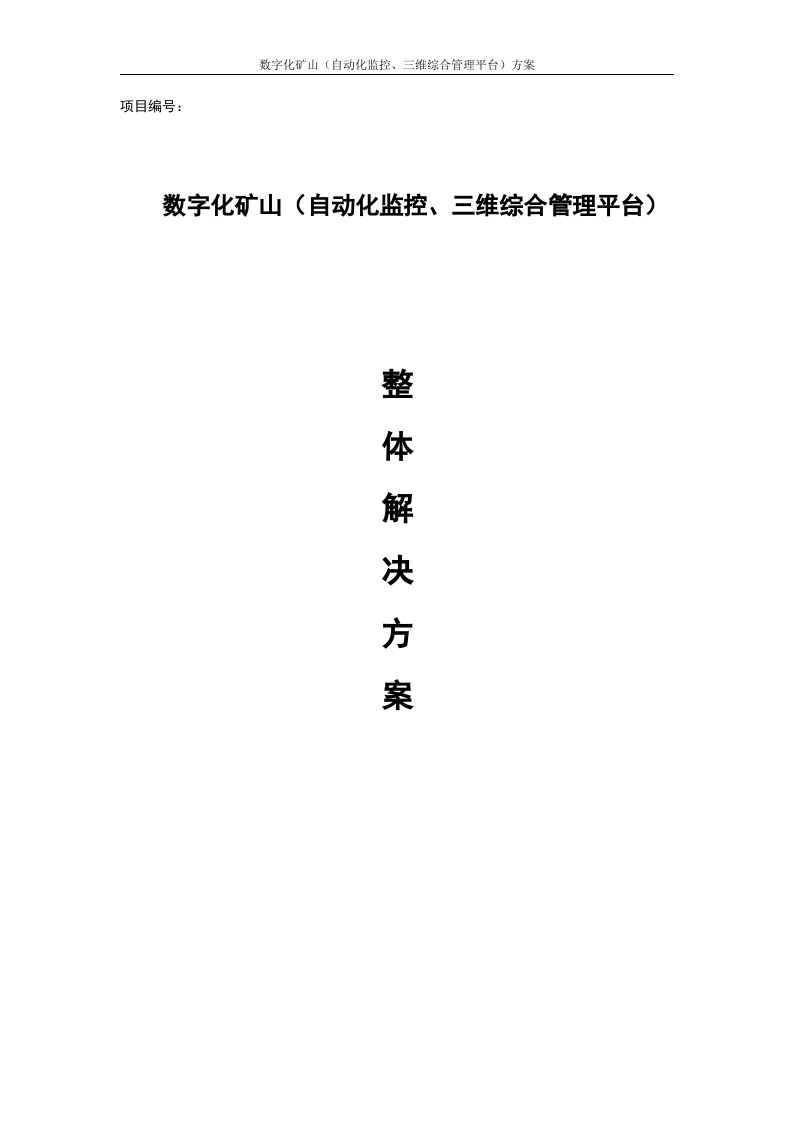 数字化矿山（自动化监控、三维综合管理平台）方案

项目编号：

数字化矿山（自动化监控、三维综合管理平台）

整
体
解
决
方
案